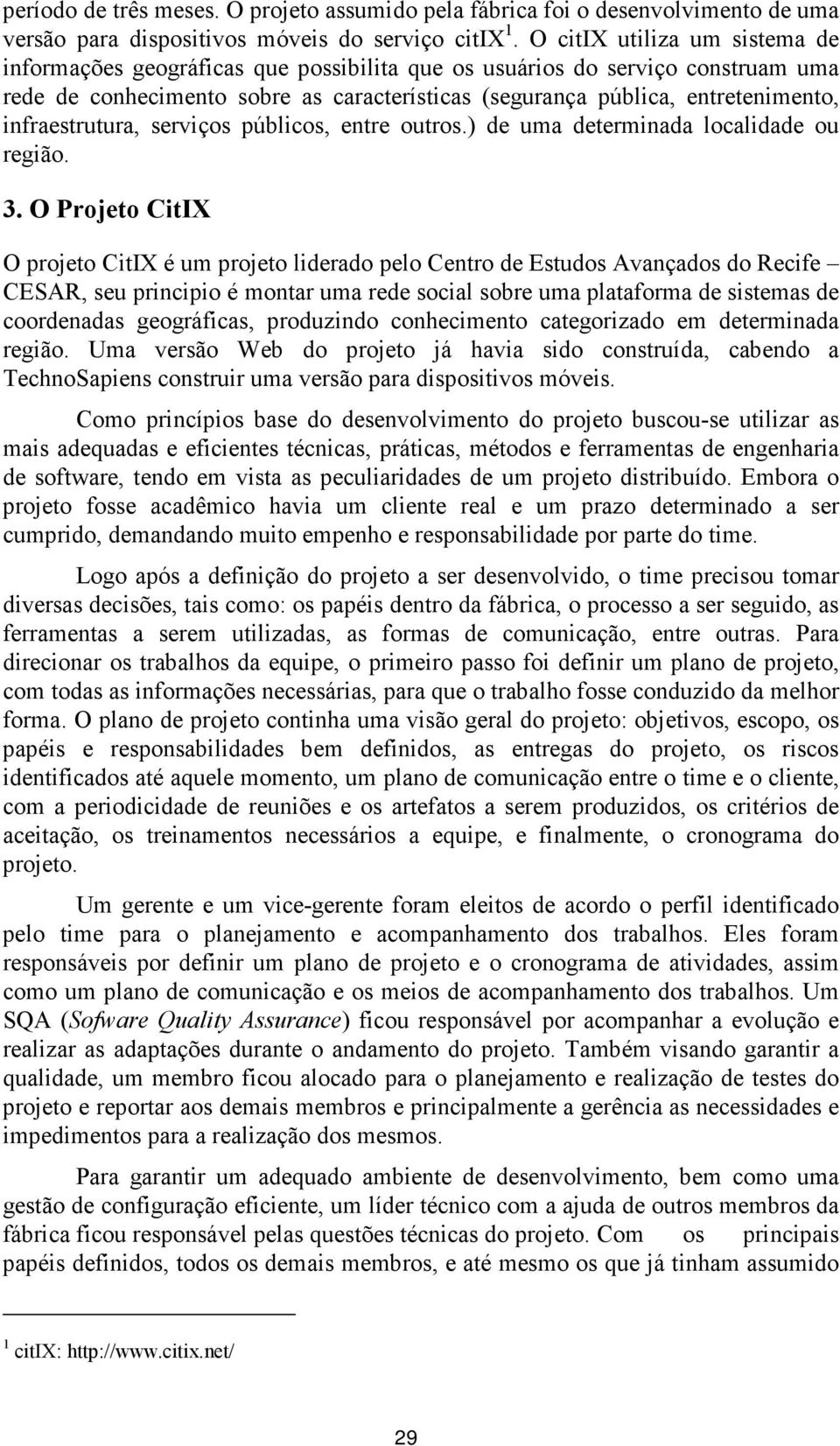 período de três meses. O projeto assumido pela fábrica foi o desenvolvimento de uma versão para dispositivos móveis do serviço citIX $^1$. O citIX utiliza um sistema de informações geográficas que possibilita que os usuários do serviço construam uma rede de conhecimento sobre as características (segurança pública, entretenimento, infraestrutura, serviços públicos, entre outros.) de uma determinada localidade ou região.

3. O Projeto CitIX

O projeto CitIX é um projeto liderado pelo Centro de Estudos Avançados do Recife – CESAR, seu principio é montar uma rede social sobre uma plataforma de sistemas de coordenadas geográficas, produzindo conhecimento categorizado em determinada região. Uma versão Web do projeto já havia sido construída, cabendo a TechnoSapiens construir uma versão para dispositivos móveis.

Como princípios base do desenvolvimento do projeto buscou-se utilizar as mais adequadas e eficientes técnicas, práticas, métodos e ferramentas de engenharia de software, tendo em vista as peculiaridades de um projeto distribuído. Embora o projeto fosse acadêmico havia um cliente real e um prazo determinado a ser cumprido, demandando muito empenho e responsabilidade por parte do time.

Logo após a definição do projeto a ser desenvolvido, o time precisou tomar diversas decisões, tais como: os papéis dentro da fábrica, o processo a ser seguido, as ferramentas a serem utilizadas, as formas de comunicação, entre outras. Para direcionar os trabalhos da equipe, o primeiro passo foi definir um plano de projeto, com todas as informações necessárias, para que o trabalho fosse conduzido da melhor forma. O plano de projeto continha uma visão geral do projeto: objetivos, escopo, os papéis e responsabilidades bem definidos, as entregas do projeto, os riscos identificados até aquele momento, um plano de comunicação entre o time e o cliente, com a periodicidade de reuniões e os artefatos a serem produzidos, os critérios de aceitação, os treinamentos necessários a equipe, e finalmente, o cronograma do projeto.

Um gerente e um vice-gerente foram eleitos de acordo o perfil identificado pelo time para o planejamento e acompanhamento dos trabalhos. Eles foram responsáveis por definir um plano de projeto e o cronograma de atividades, assim como um plano de comunicação e os meios de acompanhamento dos trabalhos. Um SQA (Sofware Quality Assurance) ficou responsável por acompanhar a evolução e realizar as adaptações durante o andamento do projeto. Também visando garantir a qualidade, um membro ficou alocado para o planejamento e realização de testes do projeto e reportar aos demais membros e principalmente a gerência as necessidades e impedimentos para a realização dos mesmos.

Para garantir um adequado ambiente de desenvolvimento, bem como uma gestão de configuração eficiente, um líder técnico com a ajuda de outros membros da fábrica ficou responsável pelas questões técnicas do projeto. Com os principais papéis definidos, todos os demais membros, e até mesmo os que já tinham assumido

$^1$ citIX: http://www.citix.net/

29